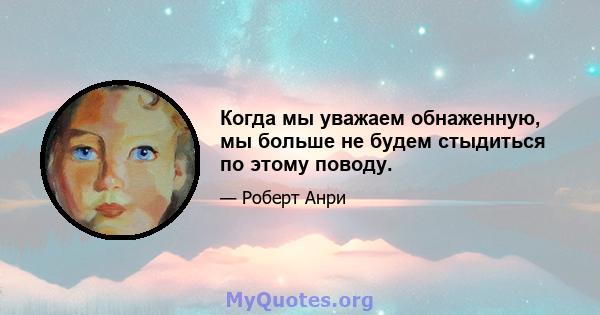 Когда мы уважаем обнаженную, мы больше не будем стыдиться по этому поводу.

— Роберт Анри

MyQuotes.org